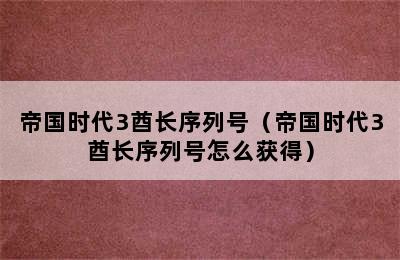 帝国时代3酋长序列号（帝国时代3酋长序列号怎么获得）